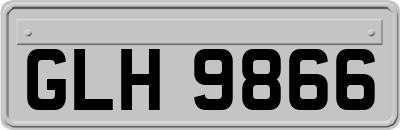 GLH 9866